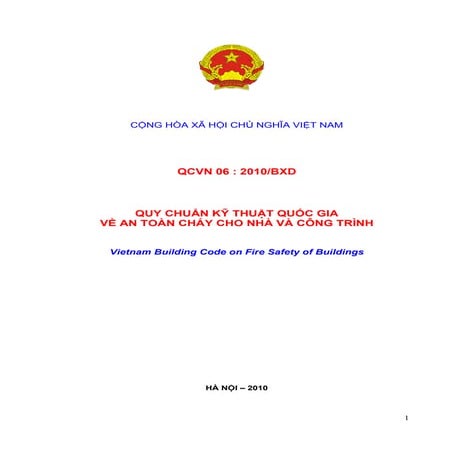 CỘNG HÒA XÃ HỘI CHỦ NGHĨA VIỆT NAM

QCVN 06 : 2010/BXD

QUY CHUẨN KỸ THUẬT QUỐC GIA
VỀ AN TOÀN CHÁY CHO NHÀ VÀ CÔNG TRÌNH

Vietnam Building Code on Fire Safety of Buildings

HÀ NỘI – 2010

1